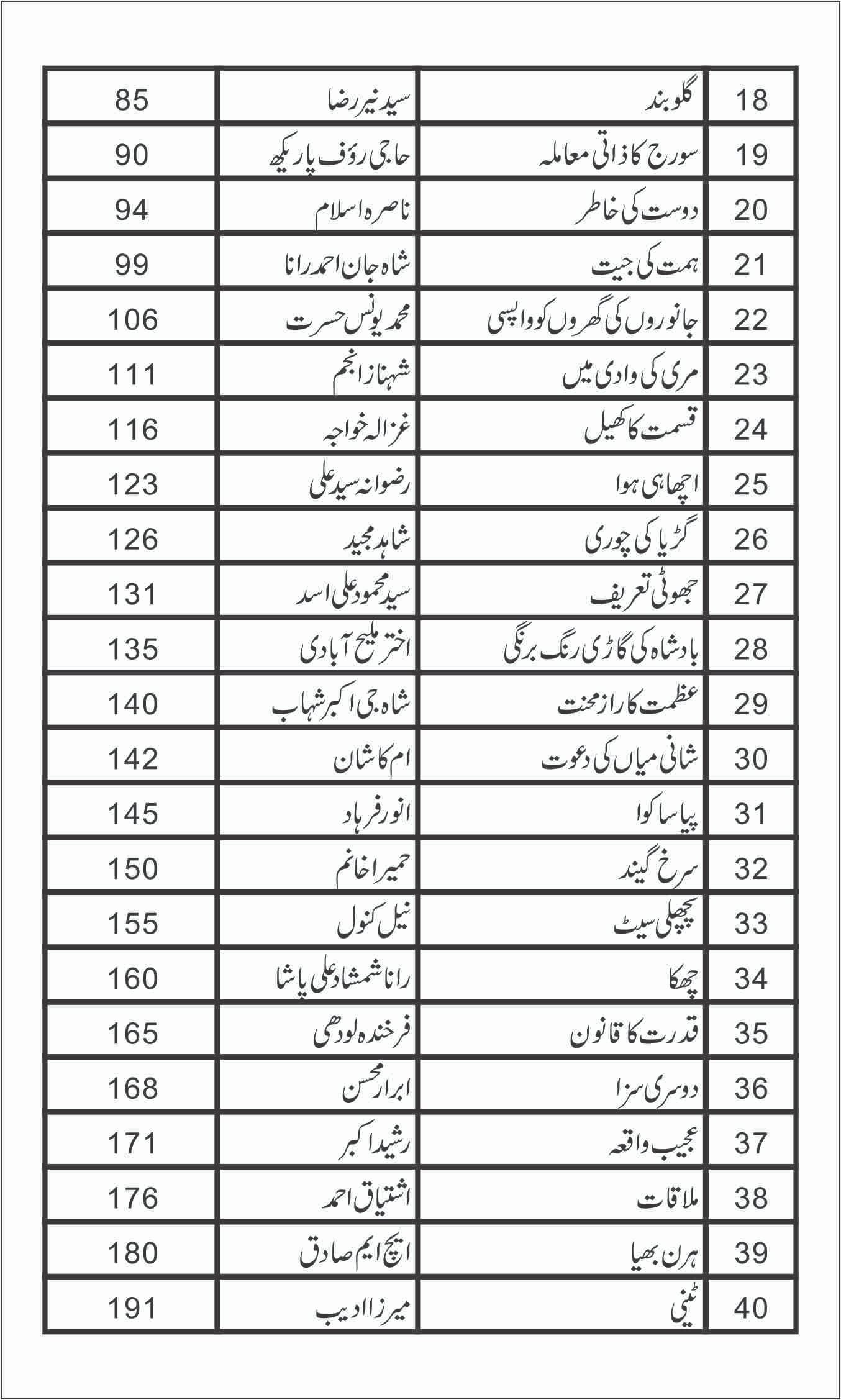 | 18 | گلوبند | سید نیر رضا | 85 |
|---|---|---|---|
| 19 | سورج کا ذاتی معاملہ | حاجی رؤف پاریکھ | 90 |
| 20 | دوست کی خاطر | ناصرہ اسلام | 94 |
| 21 | ہمت کی جیت | شاہ جان احمد رانا | 99 |
| 22 | جانوروں کی گھروں کو واپسی | محمد یونس حسرت | 106 |
| 23 | مری کی وادی میں | شہناز انجم | 111 |
| 24 | قسمت کا کھیل | غزالہ خواجہ | 116 |
| 25 | اچھا ہی ہوا | رضوانہ سید علی | 123 |
| 26 | گڑیا کی چوری | شاہد مجید | 126 |
| 27 | جھوٹی تعریف | سید محمود علی اسد | 131 |
| 28 | بادشاہ کی گاڑی رنگ برنگی | اختر ملیح آبادی | 135 |
| 29 | عظمت کا راز محنت | شاہ جی اکبر شہاب | 140 |
| 30 | شانی میاں کی دعوت | ام کاشان | 142 |
| 31 | پیاسا کوا | انور فرہاد | 145 |
| 32 | سرخ گیند | حمیرا خانم | 150 |
| 33 | پچھلی سیٹ | نیل کنول | 155 |
| 34 | چھکا | رانا شمشاد علی پاشا | 160 |
| 35 | قدرت کا قانون | فرخندہ لودھی | 165 |
| 36 | دوسری سزا | ابرار محسن | 168 |
| 37 | عجیب واقعہ | رشید اکبر | 171 |
| 38 | ملاقات | اشتیاق احمد | 176 |
| 39 | ہرن بھیا | ایچ ایم صادق | 180 |
| 40 | ٹینی | میرزا ادیب | 191 |